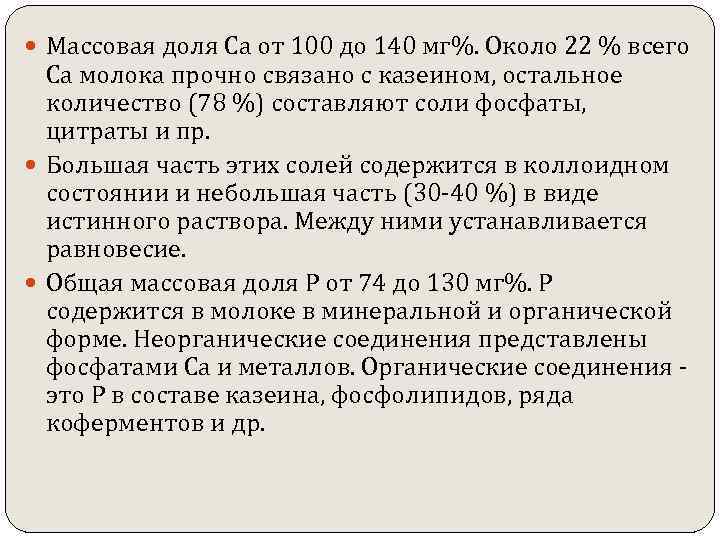 Массовая доля Са от 100 до 140 мг%. Около 22 % всего Са молока прочно связано с казеином, остальное количество (78 %) составляют соли фосфаты, цитраты и пр.

Большая часть этих солей содержится в коллоидном состоянии и небольшая часть (30-40 %) в виде истинного раствора. Между ними устанавливается равновесие.

Общая массовая доля Р от 74 до 130 мг%. Р содержится в молоке в минеральной и органической форме. Неорганические соединения представлены фосфатами Са и металлов. Органические соединения - это Р в составе казеина, фосфолипидов, ряда коферментов и др.